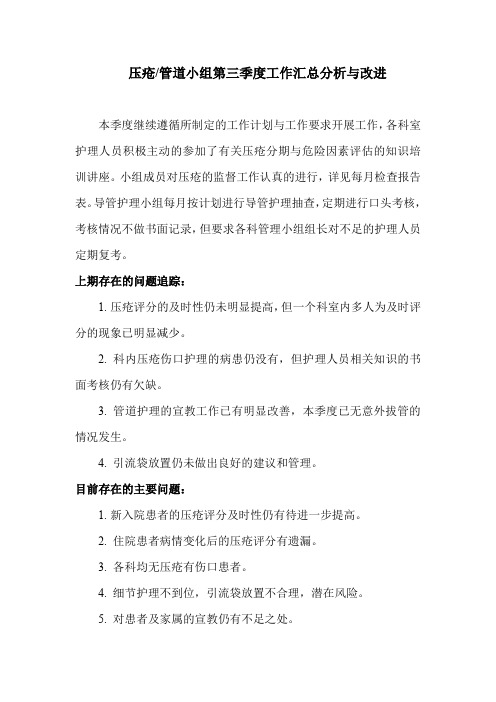 压疮/管道小组第三季度工作汇总分析与改进

本季度继续遵循所制定的工作计划与工作要求开展工作，各科室护理人员积极主动的参加了有关压疮分期与危险因素评估的知识培训讲座。小组成员对压疮的监督工作认真的进行，详见每月检查报告表。导管护理小组每月按计划进行导管护理抽查，定期进行口头考核，考核情况不做书面记录，但要求各科管理小组组长对不足的护理人员定期复考。

上期存在的问题追踪：

1. 压疮评分的及时性仍未明显提高，但一个科室内多人为及时评分的现象已明显减少。

2. 科内压疮伤口护理的病患仍没有，但护理人员相关知识的书面考核仍有欠缺。

3. 管道护理的宣教工作已有明显改善，本季度已无意外拔管的情况发生。

4. 引流袋放置仍未做出良好的建议和管理。

目前存在的主要问题：

1. 新入院患者的压疮评分及时性仍有待进一步提高。

2. 住院患者病情变化后的压疮评分有遗漏。

3. 各科均无压疮有伤口患者。

4. 细节护理不到位，引流袋放置不合理，潜在风险。

5. 对患者及家属的宣教仍有不足之处。